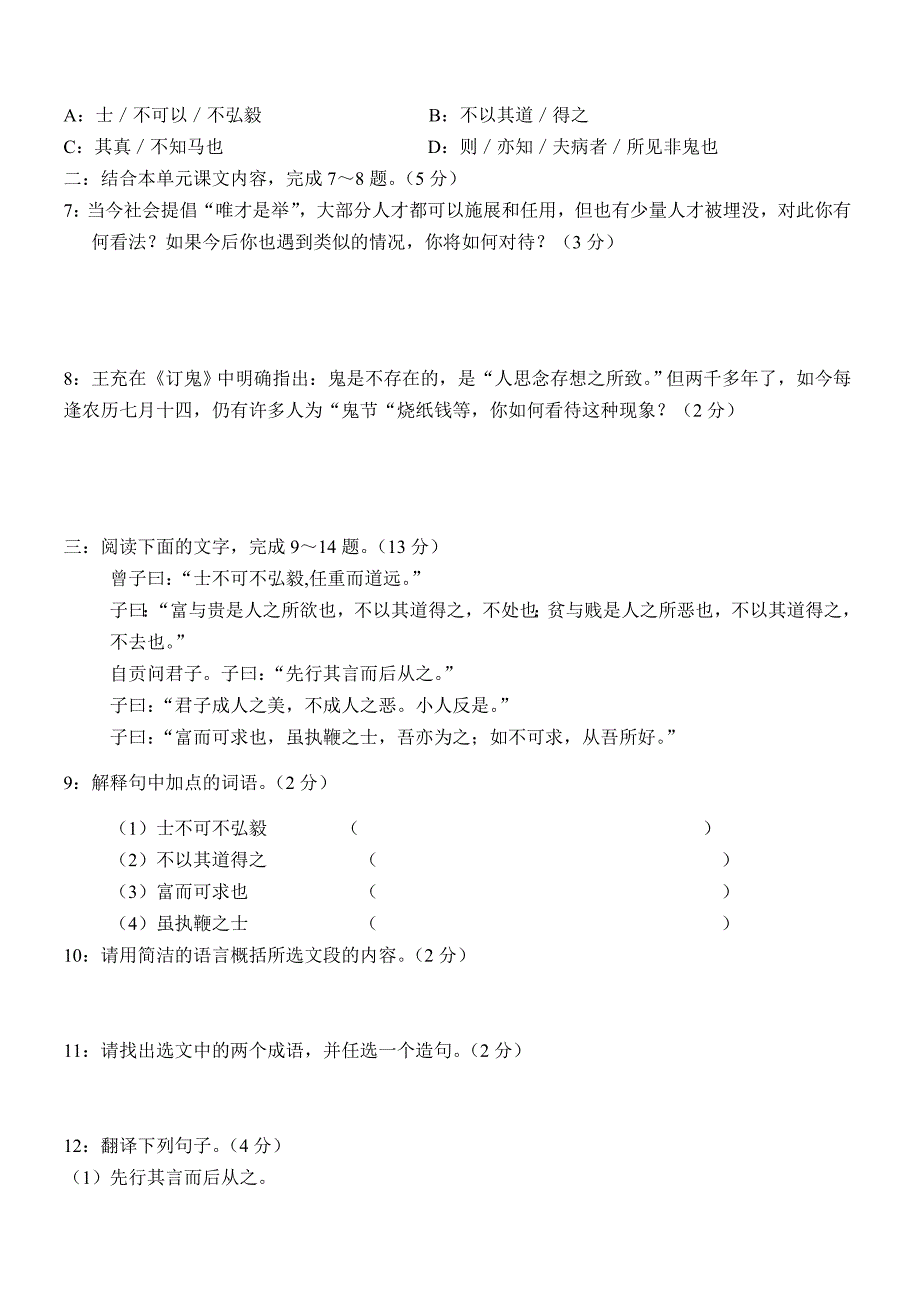 A：士 / 不可以 / 不弘毅　　　　　　　B：不以其道 / 得之
C：其真 / 不知马也　　　　　　　　　D：则 / 亦知 / 夫病者 / 所见非鬼也
二：结合本单元课文内容，完成 7～8 题。（5 分）
7：当今社会提倡“唯才是举”，大部分人才都可以施展和任用，但也有少量人才被埋没，对此你有何看法？如果今后你也遇到类似的情况，你将如何对待？（3 分）

8：王充在《订鬼》中明确指出：鬼是不存在的，是“人思念存想之所致。”但两千多年了，如今每逢农历七月十四，仍有许多人为“鬼节“烧纸钱等，你如何看待这种现象？（2 分）

三：阅读下面的文字，完成 9～14 题。（13 分）
曾子曰：“士不可不弘毅,任重而道远。”
子曰：“富与贵是人之所欲也，不以其道得之，不处也；贫与贱是人之所恶也，不以其道得之，不去也。”
自贡问君子。子曰：“先行其言而后从之。”
子曰：“君子成人之美，不成人之恶。小人反是。”
子曰：“富而可求也，虽执鞭之士，吾亦为之；如不可求，从吾所好。”
9：解释句中加点的词语。（2 分）
（1）士不可不弘毅　（　　　　　　　　）
（2）不以其道得之　（　　　　　　　　）
（3）富而可求也　（　　　　　　　　）
（4）虽执鞭之士　（　　　　　　　　）
10：请用简洁的语言概括所选文段的内容。（2 分）

11：请找出选文中的两个成语，并任选一个造句。（2 分）

12：翻译下列句子。（4 分）
（1）先行其言而后从之。